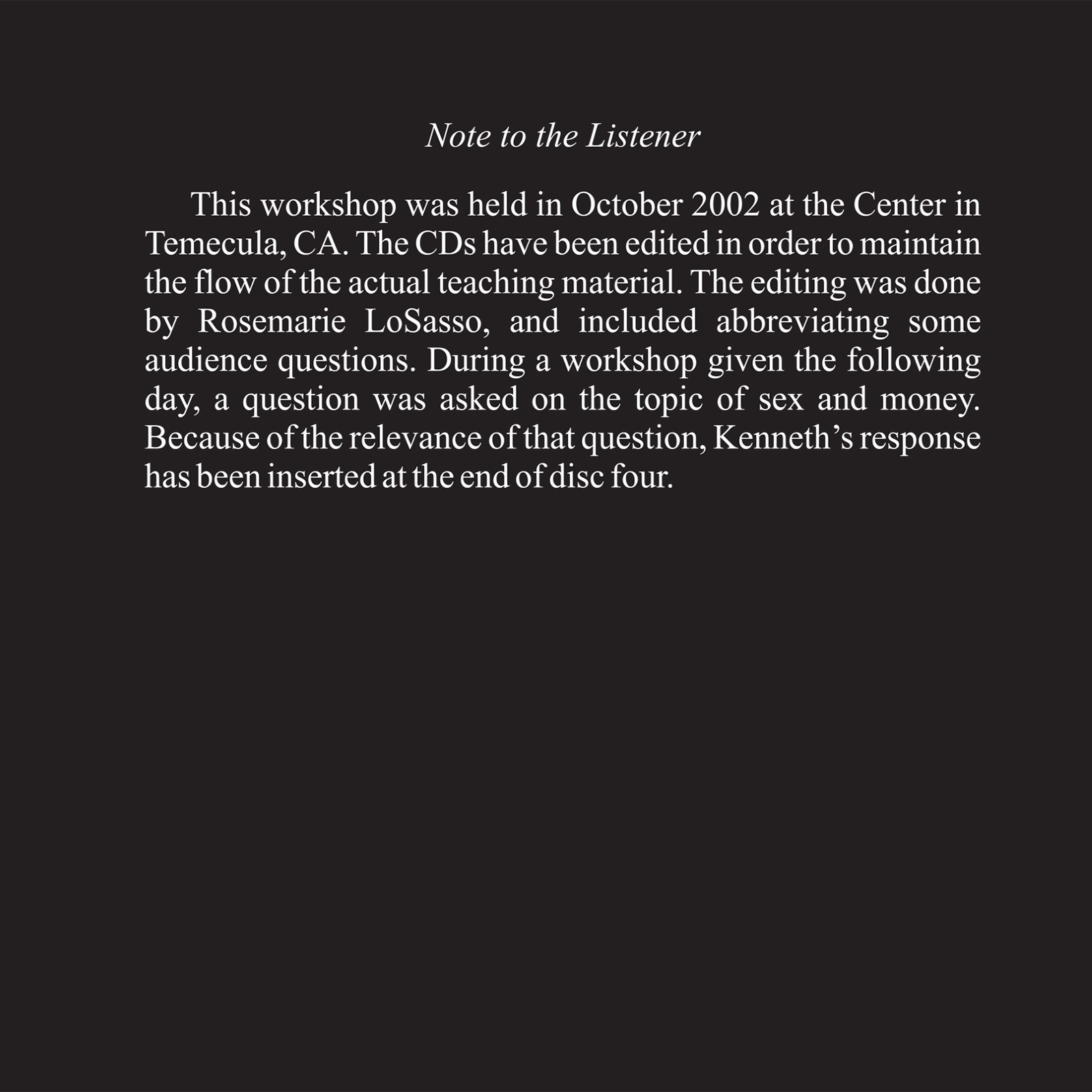 Note to the Listener

This workshop was held in October 2002 at the Center in Temecula, CA. The CDs have been edited in order to maintain the flow of the actual teaching material. The editing was done by Rosemarie LoSasso, and included abbreviating some audience questions. During a workshop given the following day, a question was asked on the topic of sex and money. Because of the relevance of that question, Kenneth's response has been inserted at the end of disc four.